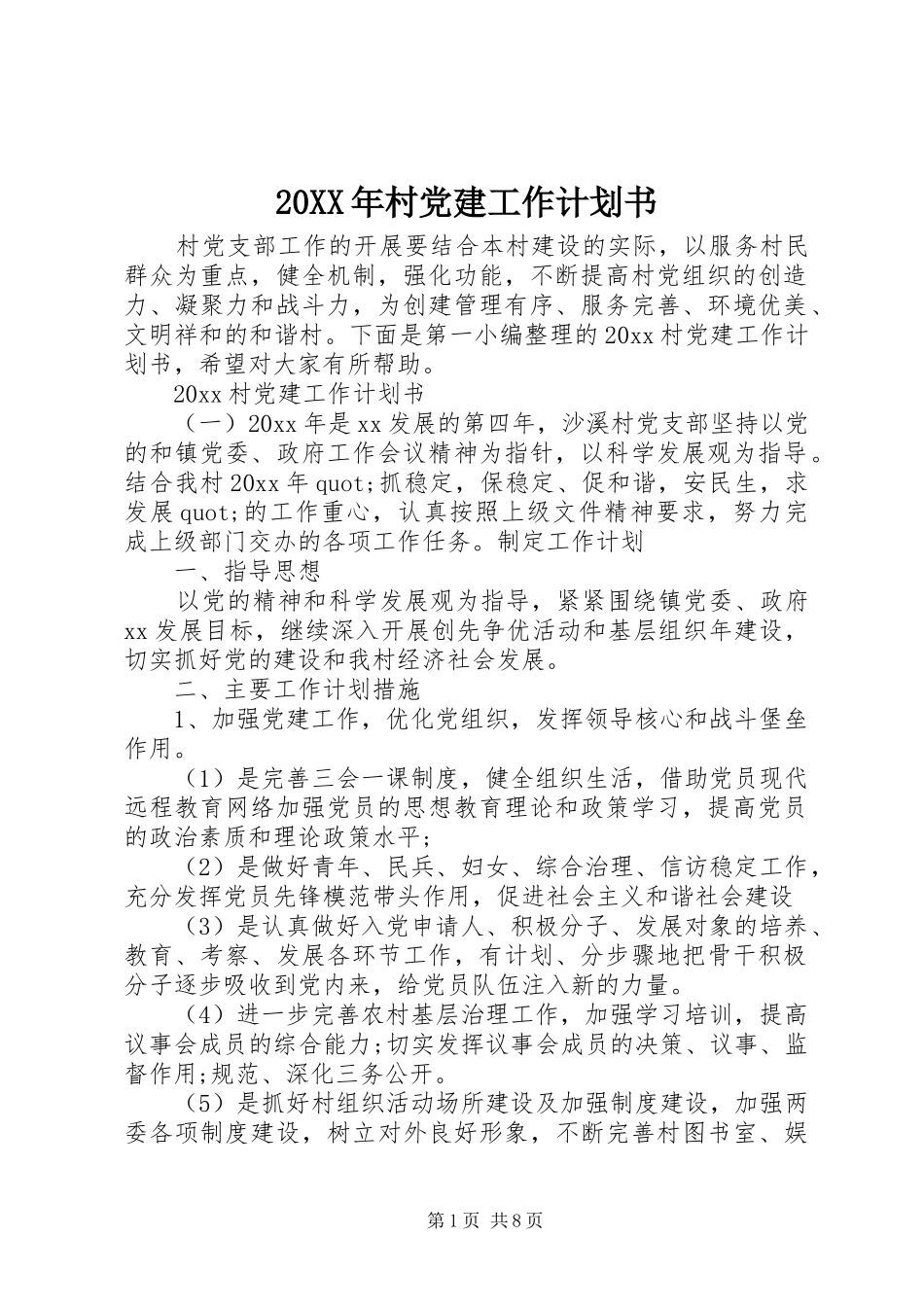 20XX年村党建工作计划书

村党支部工作的开展要结合本村建设的实际，以服务村民群众为重点，健全机制，强化功能，不断提高村党组织的创造力、凝聚力和战斗力，为创建管理有序、服务完善、环境优美、文明祥和的和谐村。下面是第一小编整理的20xx村党建工作计划书，希望对大家有所帮助。

20xx村党建工作计划书

（一）20xx年是xx发展的第四年，沙溪村党支部坚持以党的和镇党委、政府工作会议精神为指针，以科学发展观为指导。结合我村20xx年quot;抓稳定，保稳定、促和谐，安民生，求发展quot;的工作重心，认真按照上级文件精神要求，努力完成上级部门交办的各项工作任务。制定工作计划

一、指导思想

以党的精神和科学发展观为指导，紧紧围绕镇党委、政府xx发展目标，继续深入开展创先争优活动和基层组织年建设，切实抓好党的建设和我村经济社会发展。

二、主要工作计划措施

1、加强党建工作，优化党组织，发挥领导核心和战斗堡垒作用。

（1）是完善三会一课制度，健全组织生活，借助党员现代远程教育网络加强党员的思想教育理论和政策学习，提高党员的政治素质和理论政策水平;

（2）是做好青年、民兵、妇女、综合治理、信访稳定工作，充分发挥党员先锋模范带头作用，促进社会主义和谐社会建设

（3）是认真做好入党申请人、积极分子、发展对象的培养、教育、考察、发展各环节工作，有计划、分步骤地把骨干积极分子逐步吸收到党内来，给党员队伍注入新的力量。

（4）进一步完善农村基层治理工作，加强学习培训，提高议事会成员的综合能力;切实发挥议事会成员的决策、议事、监督作用;规范、深化三务公开。

（5）是抓好村组织活动场所建设及加强制度建设，加强两委各项制度建设，树立对外良好形象，不断完善村图书室、娱

第1页 共8页